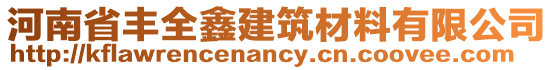 河南省丰全鑫建筑材料有限公司
http://kflawrencenancy.cn.coovee.com